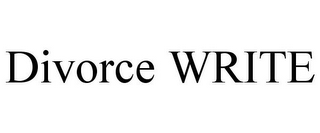 Divorce WRITE